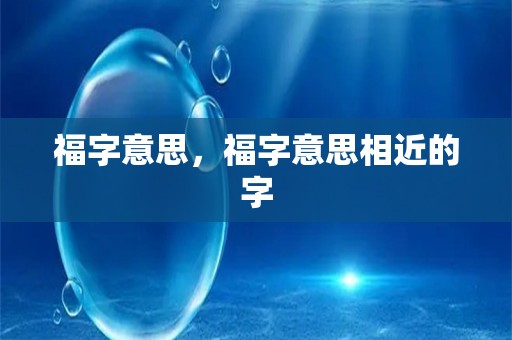 福字意思，福字意思相近的字